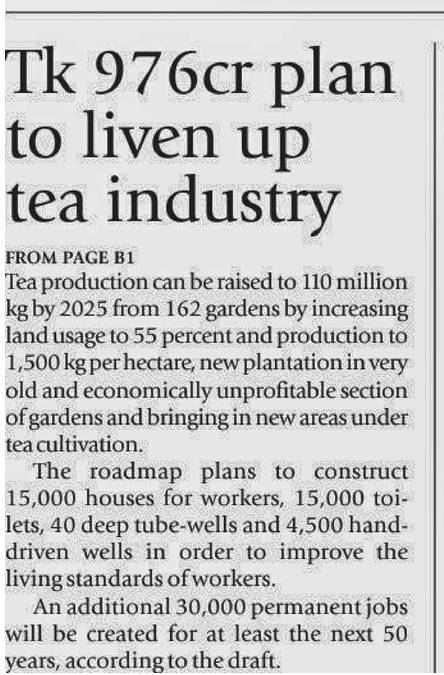 Tk 976cr plan to liven up tea industry

FROM PAGE B1

Tea production can be raised to 110 million kg by 2025 from 162 gardens by increasing land usage to 55 percent and production to 1,500 kg per hectare, new plantation in very old and economically unprofitable section of gardens and bringing in new areas under tea cultivation.

The roadmap plans to construct 15,000 houses for workers, 15,000 toilets, 40 deep tube-wells and 4,500 hand-driven wells in order to improve the living standards of workers.

An additional 30,000 permanent jobs will be created for at least the next 50 years, according to the draft.